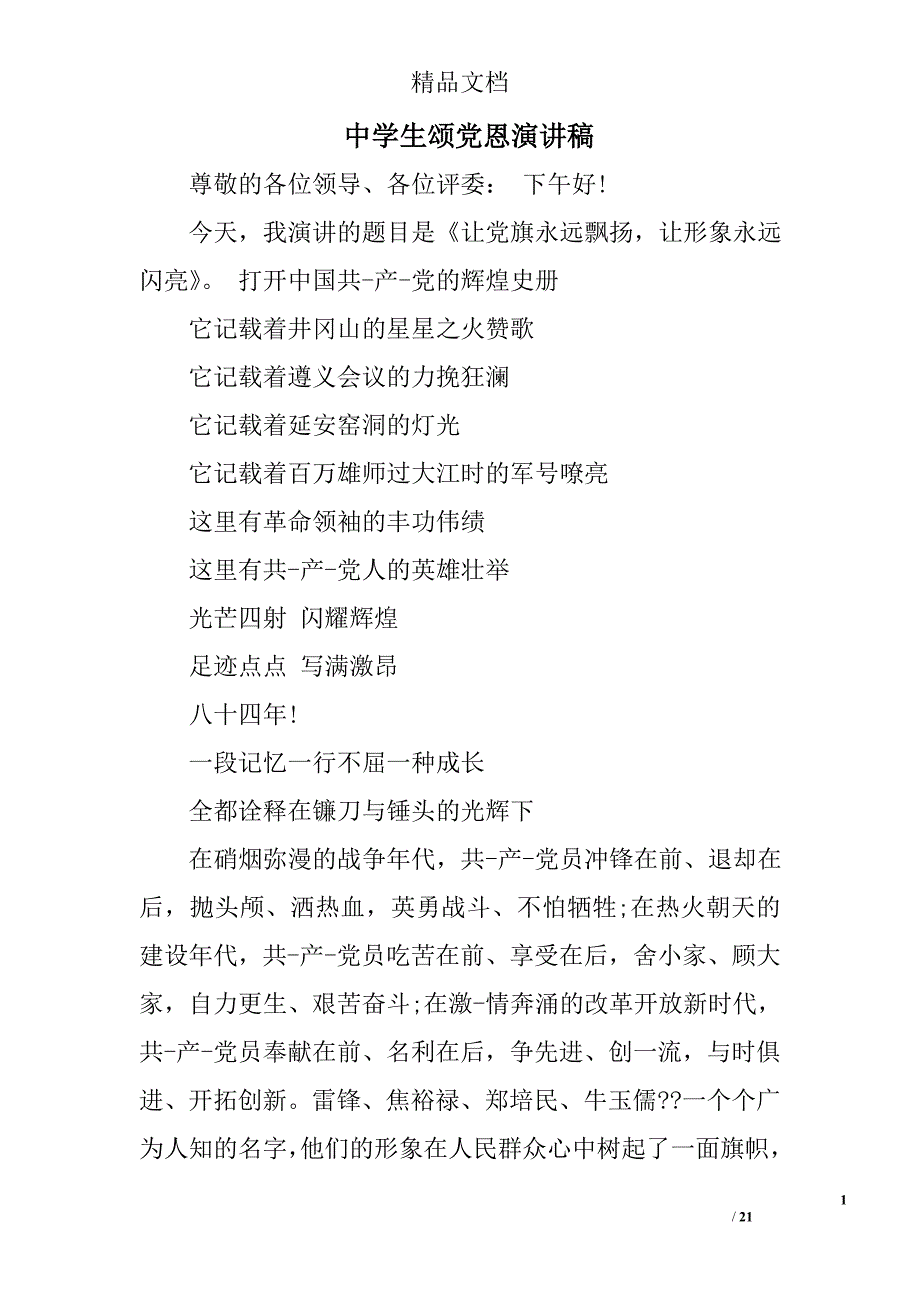 精品文档

中学生颂党恩演讲稿

尊敬的各位领导、各位评委： 下午好!

今天，我演讲的题目是《让党旗永远飘扬，让形象永远闪亮》。 打开中国共-产-党的辉煌史册

它记载着井冈山的星星之火赞歌

它记载着遵义会议的力挽狂澜

它记载着延安窑洞的灯光

它记载着百万雄师过大江时的军号嘹亮

这里有革命领袖的丰功伟绩

这里有共-产-党人的英雄壮举

光芒四射 闪耀辉煌

足迹点点 写满激昂

八十四年!

一段记忆一行不屈一种成长

全都诠释在镰刀与锤头的光辉下

在硝烟弥漫的战争年代，共-产-党员冲锋在前、退却在后，抛头颅、洒热血，英勇战斗、不怕牺牲;在热火朝天的建设年代，共-产-党员吃苦在前、享受在后，舍小家、顾大家，自力更生、艰苦奋斗;在激-情奔涌的改革开放新时代，共-产-党员奉献在前、名利在后，争先进、创一流，与时俱进、开拓创新。雷锋、焦裕禄、郑培民、牛玉儒??一个个广为人知的名字，他们的形象在人民群众心中树起了一面旗帜，

1

/ 21